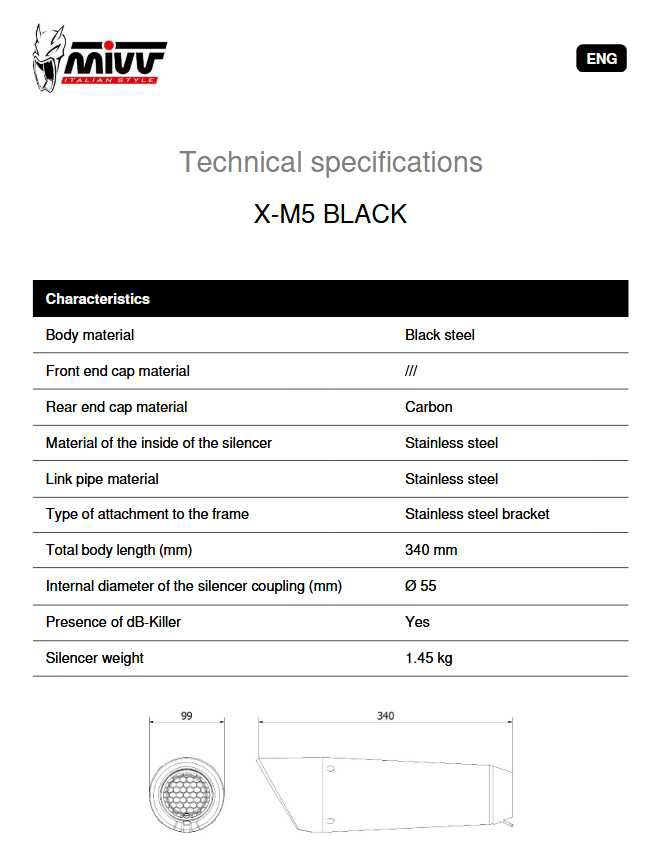 MIVV
ITALIAN STYLE

ENG

Technical specifications

X-M5 BLACK

| Characteristics | |
|---|---|
| Body material | Black steel |
| Front end cap material | /// |
| Rear end cap material | Carbon |
| Material of the inside of the silencer | Stainless steel |
| Link pipe material | Stainless steel |
| Type of attachment to the frame | Stainless steel bracket |
| Total body length (mm) | 340 mm |
| Internal diameter of the silencer coupling (mm) | Ø 55 |
| Presence of dB-Killer | Yes |
| Silencer weight | 1.45 kg |

99

340